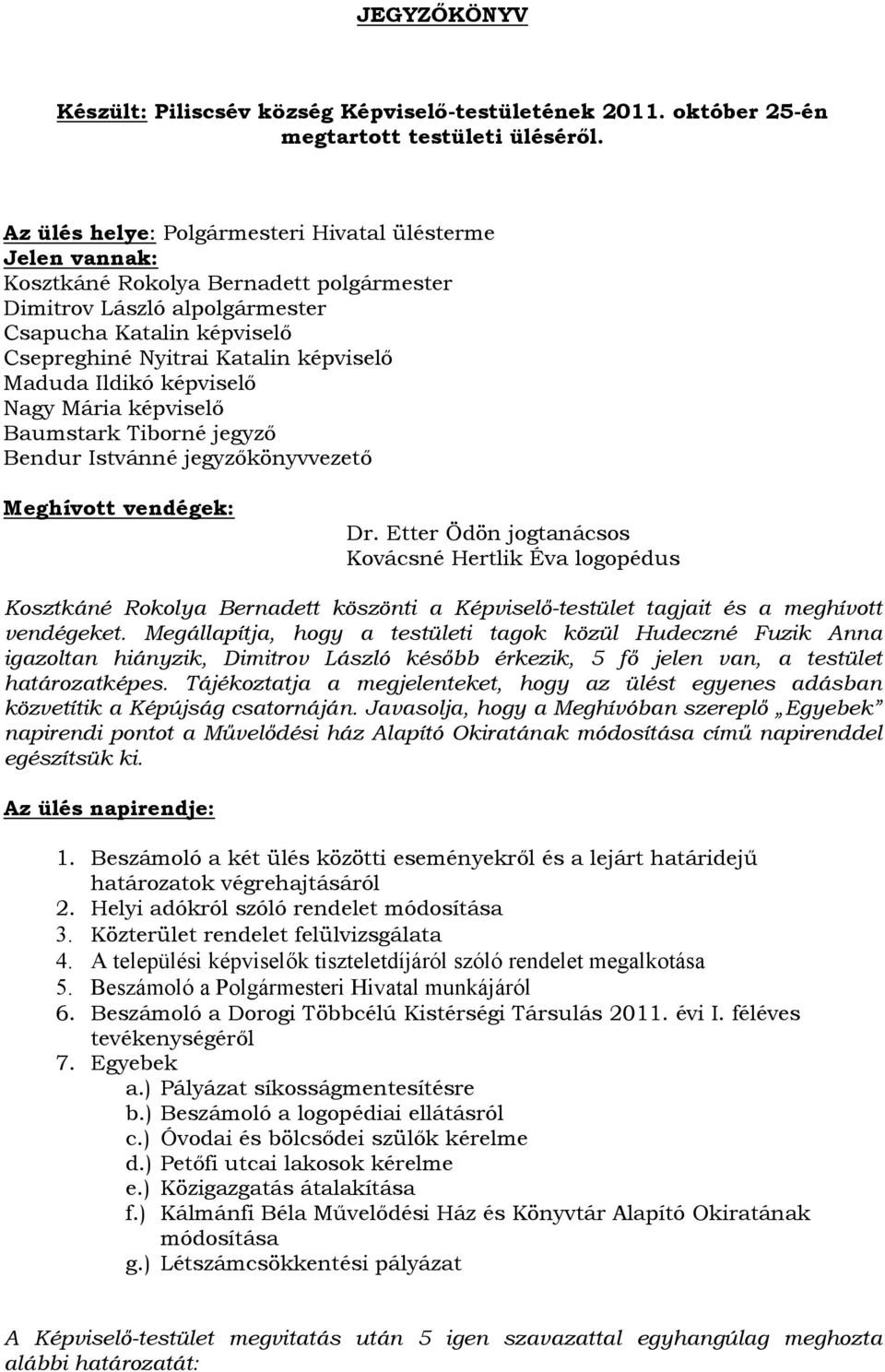 JEGYZŐKÖNYV

Készült: Piliscsév község Képviselő-testületének 2011. október 25-én megtartott testületi üléséről.

Az ülés helye: Polgármesteri Hivatal ülésterme
Jelen vannak:
Kosztkáné Rokolya Bernadett polgármester
Dimitrov László alpolgármester
Csapucha Katalin képviselő
Csepreghiné Nyitrai Katalin képviselő
Maduda Ildikó képviselő
Nagy Mária képviselő
Baumstark Tiborné jegyző
Bendur Istvánné jegyzőkönyvvezető

Meghívott vendégek:
Dr. Etter Ödön jogtanácsos
Kovácsné Hertlik Éva logopédus

Kosztkáné Rokolya Bernadett köszönti a Képviselő-testület tagjait és a meghívott vendégeket. Megállapítja, hogy a testületi tagok közül Hudeczné Fuzik Anna igazoltan hiányzik, Dimitrov László később érkezik, 5 fő jelen van, a testület határozatképes. Tájékoztatja a megjelenteket, hogy az ülést egyenes adásban közvetítik a Képújság csatornáján. Javasolja, hogy a Meghívóban szereplő „Egyebek" napirendi pontot a Művelődési ház Alapító Okiratának módosítása című napirenddel egészítsük ki.

Az ülés napirendje:

1. Beszámoló a két ülés közötti eseményekről és a lejárt határidejű határozatok végrehajtásáról
2. Helyi adókról szóló rendelet módosítása
3. Közterület rendelet felülvizsgálata
4. A települési képviselők tiszteletdíjáról szóló rendelet megalkotása
5. Beszámoló a Polgármesteri Hivatal munkájáról
6. Beszámoló a Dorogi Többcélú Kistérségi Társulás 2011. évi I. féléves tevékenységéről
7. Egyebek
a.) Pályázat síkosságmentesítésre
b.) Beszámoló a logopédiai ellátásról
c.) Óvodai és bölcsődei szülők kérelme
d.) Petőfi utcai lakosok kérelme
e.) Közigazgatás átalakítása
f.) Kálmánfi Béla Művelődési Ház és Könyvtár Alapító Okiratának módosítása
g.) Létszámcsökkentési pályázat

A Képviselő-testület megvitatás után 5 igen szavazattal egyhangúlag meghozta alábbi határozatát: